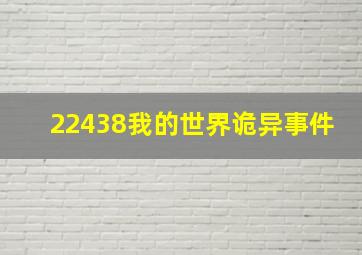 22438我的世界诡异事件